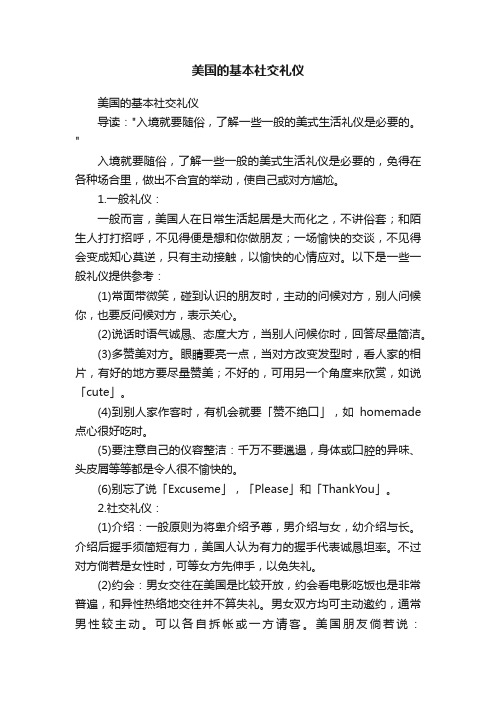 美国的基本社交礼仪

美国的基本社交礼仪

导读："入境就要随俗，了解一些一般的美式生活礼仪是必要的。"

入境就要随俗，了解一些一般的美式生活礼仪是必要的，免得在各种场合里，做出不合宜的举动，使自己或对方尴尬。

1.一般礼仪：

一般而言，美国人在日常生活起居是大而化之，不讲俗套；和陌生人打打招呼，不见得便是想和你做朋友；一场愉快的交谈，不见得会变成知心莫逆，只有主动接触，以愉快的心情应对。以下是一些一般礼仪提供参考：

(1)常面带微笑，碰到认识的朋友时，主动的问候对方，别人问候你，也要反问候对方，表示关心。

(2)说话时语气诚恳、态度大方，当别人问候你时，回答尽量简洁。

(3)多赞美对方。眼睛要亮一点，当对方改变发型时，看人家的相片，有好的地方要尽量赞美；不好的，可用另一个角度来欣赏，如说「cute」。

(4)到别人家作客时，有机会就要「赞不绝口」，如 homemade 点心很好吃时。

(5)要注意自己的仪容整洁：千万不要邋遢，身体或口腔的异味、头皮屑等等都是令人很不愉快的。

(6)别忘了说「Excuseme」，「Please」和「ThankYou」。

2.社交礼仪：

(1)介绍：一般原则为将卑介绍予尊，男介绍与女，幼介绍与长。介绍后握手须简短有力，美国人认为有力的握手代表诚恳坦率。不过对方倘若是女性时，可等女方先伸手，以免失礼。

(2)约会：男女交往在美国是比较开放，约会看电影吃饭也是非常普遍，和异性热络地交往并不算失礼。男女双方均可主动邀约，通常男性较主动。可以各自拆帐或一方请客。美国朋友倘若说：